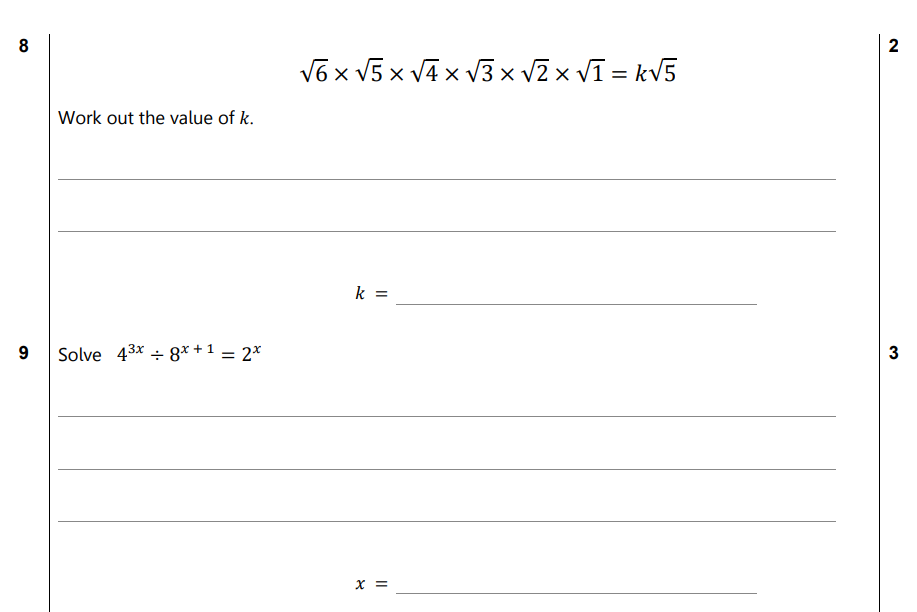 8

$\sqrt{6} \times \sqrt{5} \times \sqrt{4} \times \sqrt{3} \times \sqrt{2} \times \sqrt{1} = k\sqrt{5}$

2

Work out the value of $k$.

____

____

$k =$ ____

9 Solve $4^{3x} \div 8^{x+1} = 2^x$

3

____

____

____

$x =$ ____